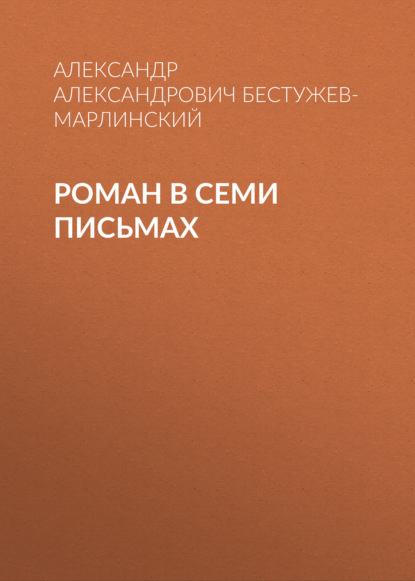 АЛЕКСАНДР АЛЕКСАНДРОВИЧ БЕСТУЖЕВ-МАРЛИНСКИЙ

РОМАН В СЕМИ ПИСЬМАХ